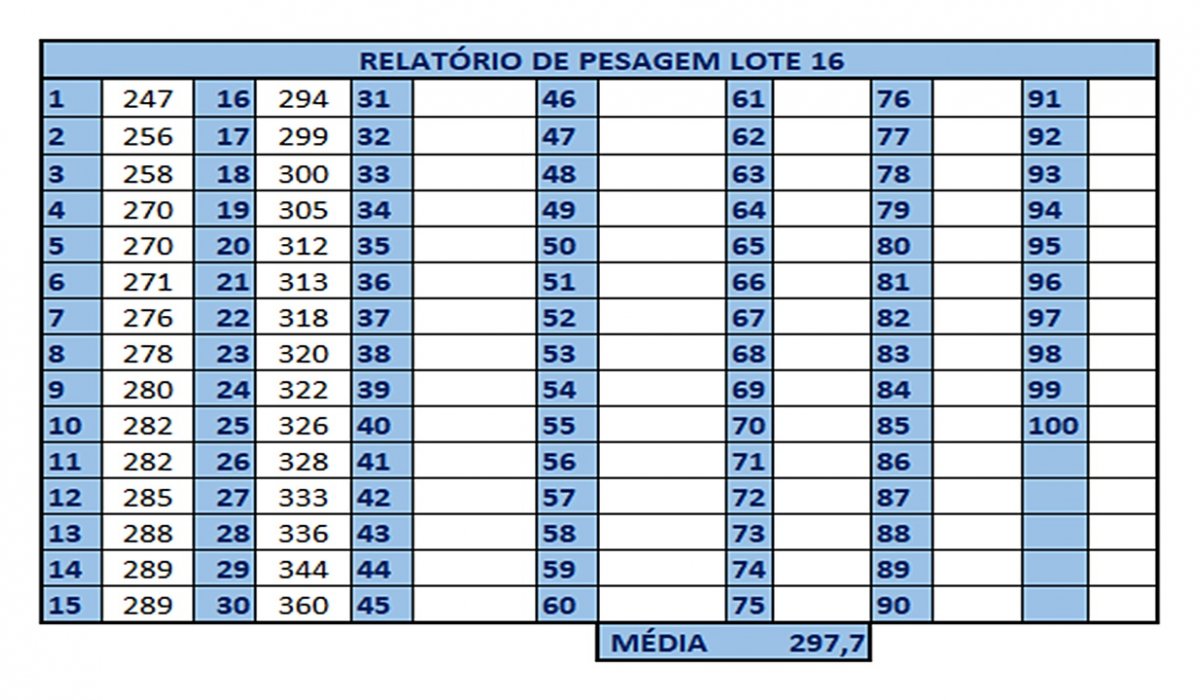 RELATÓRIO DE PESAGEM LOTE 16

| 1 | 247 | 16 | 294 | 31 | | 46 | | 61 | | 76 | | 91 | |
|---|---|---|---|---|---|---|---|---|---|---|---|---|---|
| 2 | 256 | 17 | 299 | 32 | | 47 | | 62 | | 77 | | 92 | |
| 3 | 258 | 18 | 300 | 33 | | 48 | | 63 | | 78 | | 93 | |
| 4 | 270 | 19 | 305 | 34 | | 49 | | 64 | | 79 | | 94 | |
| 5 | 270 | 20 | 312 | 35 | | 50 | | 65 | | 80 | | 95 | |
| 6 | 271 | 21 | 313 | 36 | | 51 | | 66 | | 81 | | 96 | |
| 7 | 276 | 22 | 318 | 37 | | 52 | | 67 | | 82 | | 97 | |
| 8 | 278 | 23 | 320 | 38 | | 53 | | 68 | | 83 | | 98 | |
| 9 | 280 | 24 | 322 | 39 | | 54 | | 69 | | 84 | | 99 | |
| 10 | 282 | 25 | 326 | 40 | | 55 | | 70 | | 85 | | 100 | |
| 11 | 282 | 26 | 328 | 41 | | 56 | | 71 | | 86 | | | |
| 12 | 285 | 27 | 333 | 42 | | 57 | | 72 | | 87 | | | |
| 13 | 288 | 28 | 336 | 43 | | 58 | | 73 | | 88 | | | |
| 14 | 289 | 29 | 344 | 44 | | 59 | | 74 | | 89 | | | |
| 15 | 289 | 30 | 360 | 45 | | 60 | | 75 | | 90 | | | |

MÉDIA 297,7